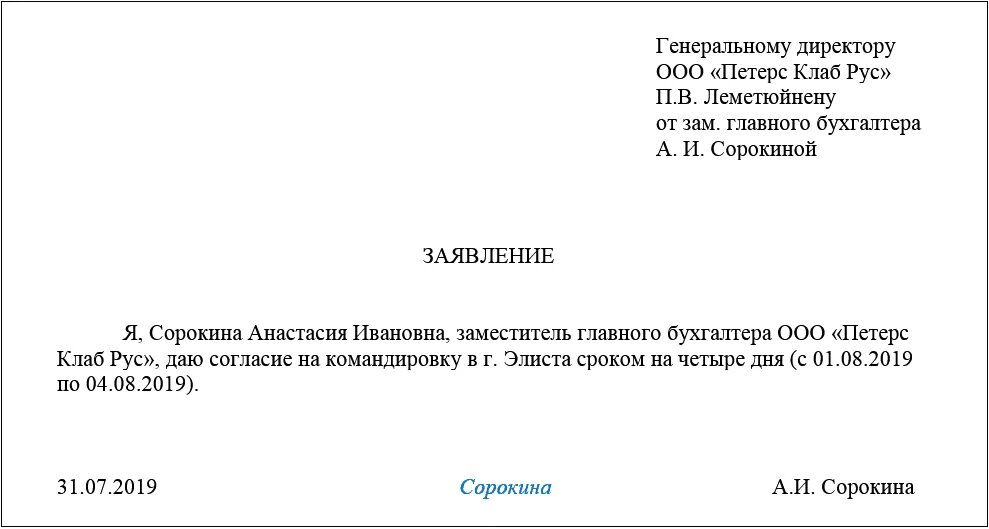 Генеральному директору
ООО «Петерс Клаб Рус»
П.В. Леметюйнену
от зам. главного бухгалтера
А. И. Сорокиной

ЗАЯВЛЕНИЕ

Я, Сорокина Анастасия Ивановна, заместитель главного бухгалтера ООО «Петерс Клаб Рус», даю согласие на командировку в г. Элиста сроком на четыре дня (с 01.08.2019 по 04.08.2019).

31.07.2019 Сорокина А.И. Сорокина